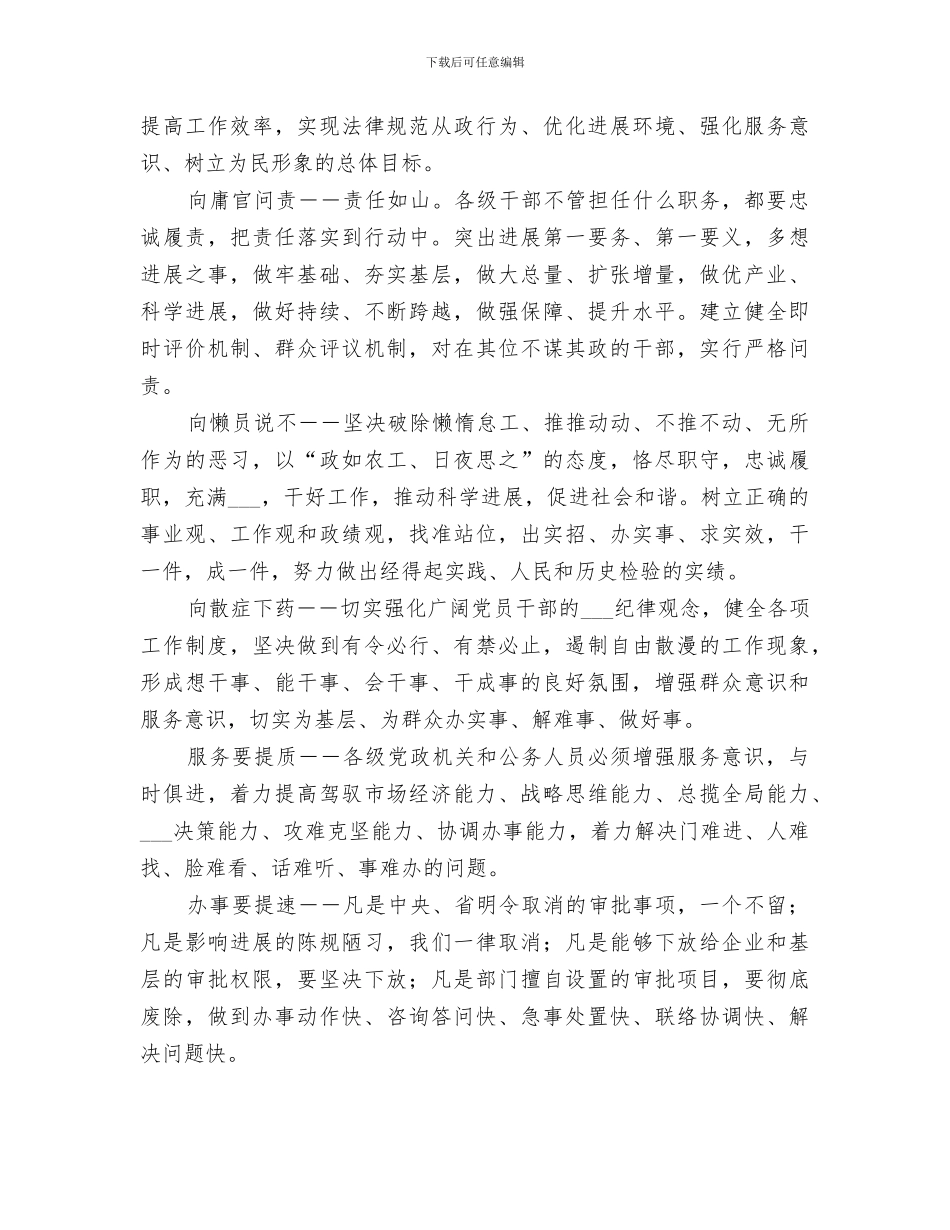 下载后可任意编辑

提高工作效率，实现法律规范从政行为、优化进展环境、强化服务意识、树立为民形象的总体目标。

向庸官问责——责任如山。各级干部不管担任什么职务，都要忠诚履责，把责任落实到行动中。突出进展第一要务、第一要义，多想进展之事，做牢基础、夯实基层，做大总量、扩张增量，做优产业、科学进展，做好持续、不断跨越，做强保障、提升水平。建立健全即时评价机制、群众评议机制，对在其位不谋其政的干部，实行严格问责。

向懒员说不——坚决破除懒惰怠工、推推动动、不推不动、无所作为的恶习，以“政如农工、日夜思之”的态度，恪尽职守，忠诚履职，充满___，干好工作，推动科学进展，促进社会和谐。树立正确的事业观、工作观和政绩观，找准站位，出实招、办实事、求实效，干一件，成一件，努力做出经得起实践、人民和历史检验的实绩。

向散症下药——切实强化广阔党员干部的___纪律观念，健全各项工作制度，坚决做到有令必行、有禁必止，遏制自由散漫的工作现象，形成想干事、能干事、会干事、干成事的良好氛围，增强群众意识和服务意识，切实为基层、为群众办实事、解难事、做好事。

服务要提质——各级党政机关和公务人员必须增强服务意识，与时俱进，着力提高驾驭市场经济能力、战略思维能力、总揽全局能力、___决策能力、攻难克坚能力、协调办事能力，着力解决门难进、人难找、脸难看、话难听、事难办的问题。

办事要提速——凡是中央、省明令取消的审批事项，一个不留；凡是影响进展的陈规陋习，我们一律取消；凡是能够下放给企业和基层的审批权限，要坚决下放；凡是部门擅自设置的审批项目，要彻底废除，做到办事动作快、咨询答问快、急事处置快、联络协调快、解决问题快。